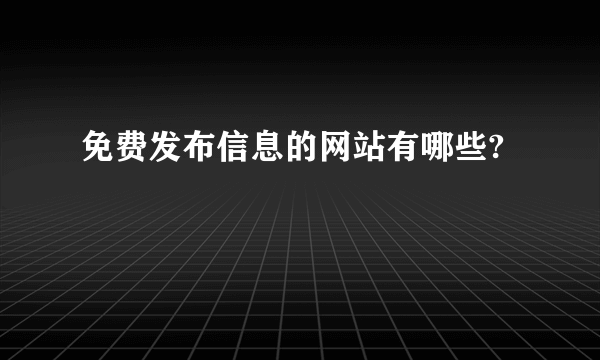 免费发布信息的网站有哪些?